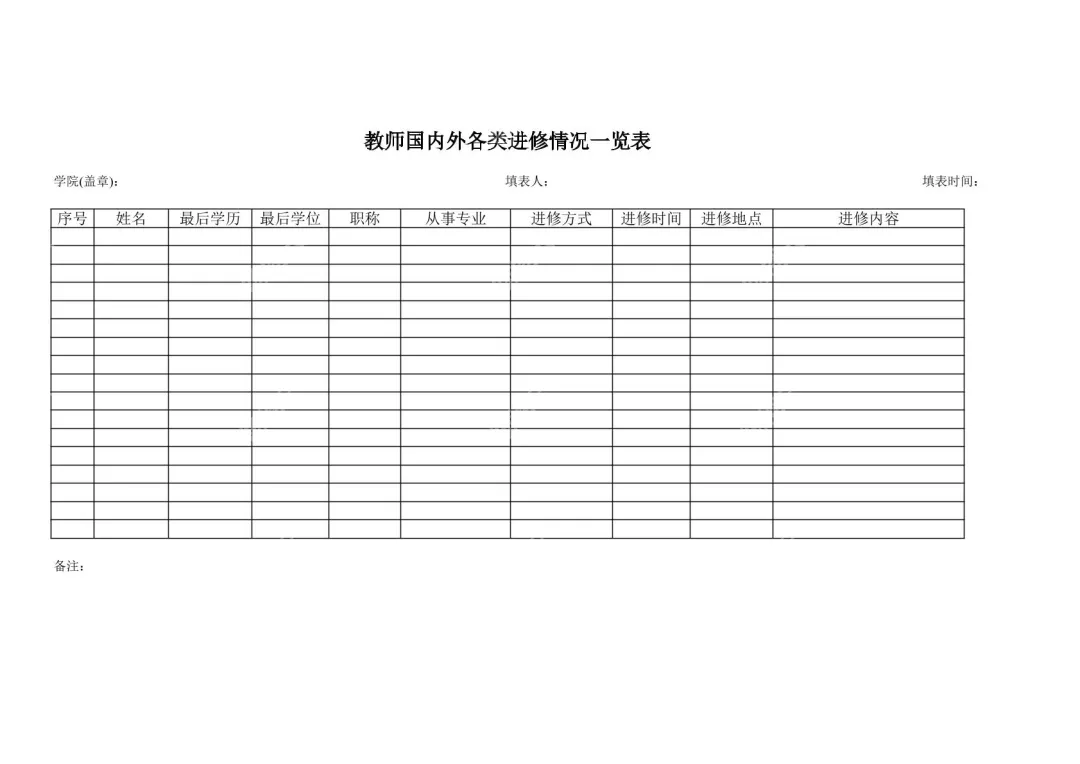 教师国内外各类进修情况一览表

学院(盖章)：　　　　填表人：　　　　填表时间：

| 序号 | 姓名 | 最后学历 | 最后学位 | 职称 | 从事专业 | 进修方式 | 进修时间 | 进修地点 | 进修内容 |
|---|---|---|---|---|---|---|---|---|---|
| | | | | | | | | | |
| | | | | | | | | | |
| | | | | | | | | | |
| | | | | | | | | | |
| | | | | | | | | | |
| | | | | | | | | | |
| | | | | | | | | | |
| | | | | | | | | | |
| | | | | | | | | | |
| | | | | | | | | | |
| | | | | | | | | | |
| | | | | | | | | | |
| | | | | | | | | | |
| | | | | | | | | | |
| | | | | | | | | | |
| | | | | | | | | | |
| | | | | | | | | | |

备注：